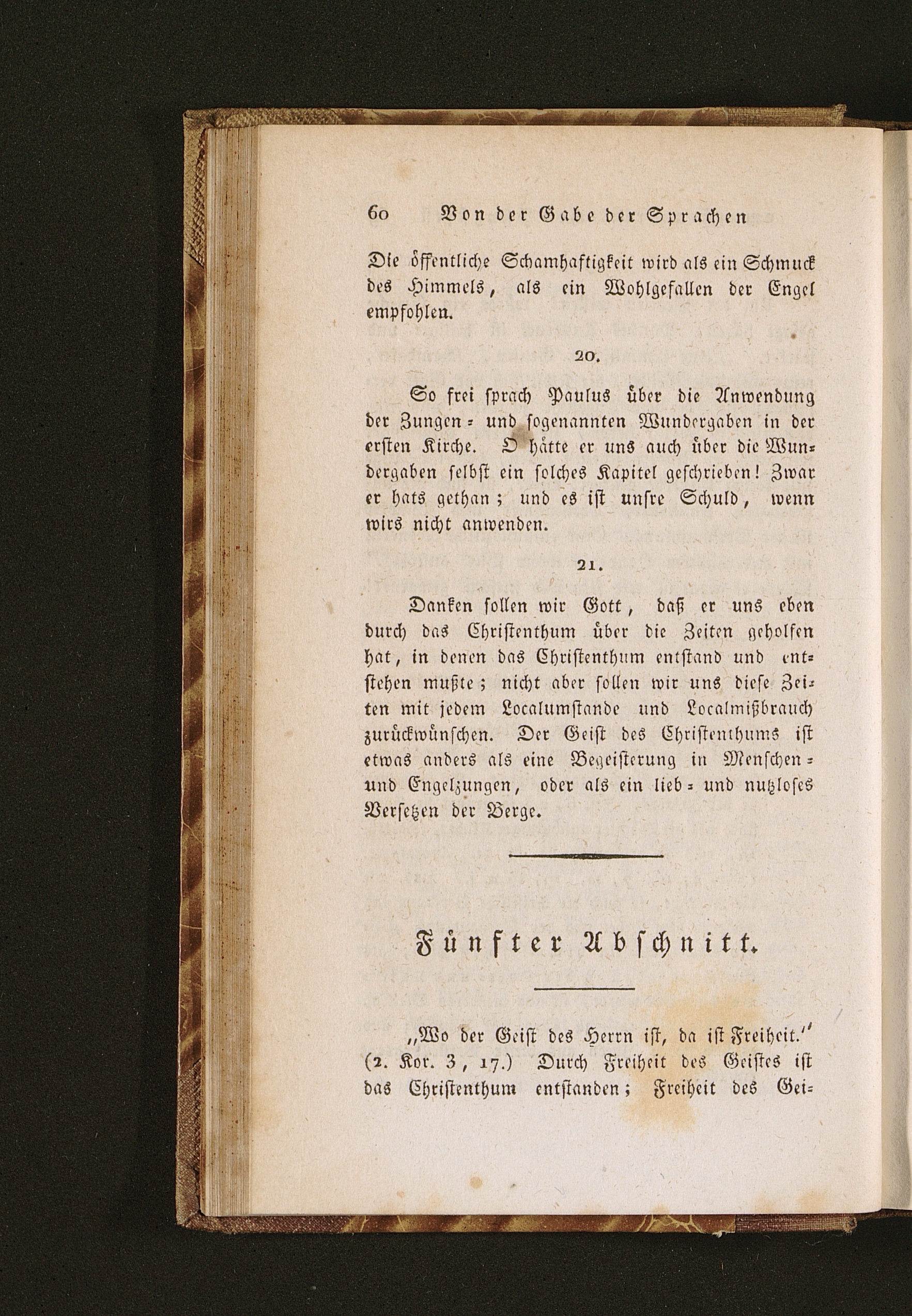 60 Von der Gabe der Sprachen

Die öffentliche Schamhaftigkeit wird als ein Schmuck des Himmels, als ein Wohlgefallen der Engel empfohlen.

20.

So frei sprach Paulus über die Anwendung der Zungen- und sogenannten Wundergaben in der ersten Kirche. O hätte er uns auch über die Wundergaben selbst ein solches Kapitel geschrieben! Zwar er hats gethan; und es ist unsre Schuld, wenn wirs nicht anwenden.

21.

Danken sollen wir Gott, daß er uns eben durch das Christenthum über die Zeiten geholfen hat, in denen das Christenthum entstand und entstehen mußte; nicht aber sollen wir uns diese Zeiten mit jedem Localumstande und Localmißbrauch zurückwünschen. Der Geist des Christenthums ist etwas anders als eine Begeisterung in Menschen- und Engelzungen, oder als ein lieb- und nutzloses Versetzen der Berge.

Fünfter Abschnitt.

„Wo der Geist des Herrn ist, da ist Freiheit.“ (2. Kor. 3, 17.) Durch Freiheit des Geistes ist das Christenthum entstanden; Freiheit des Gei-